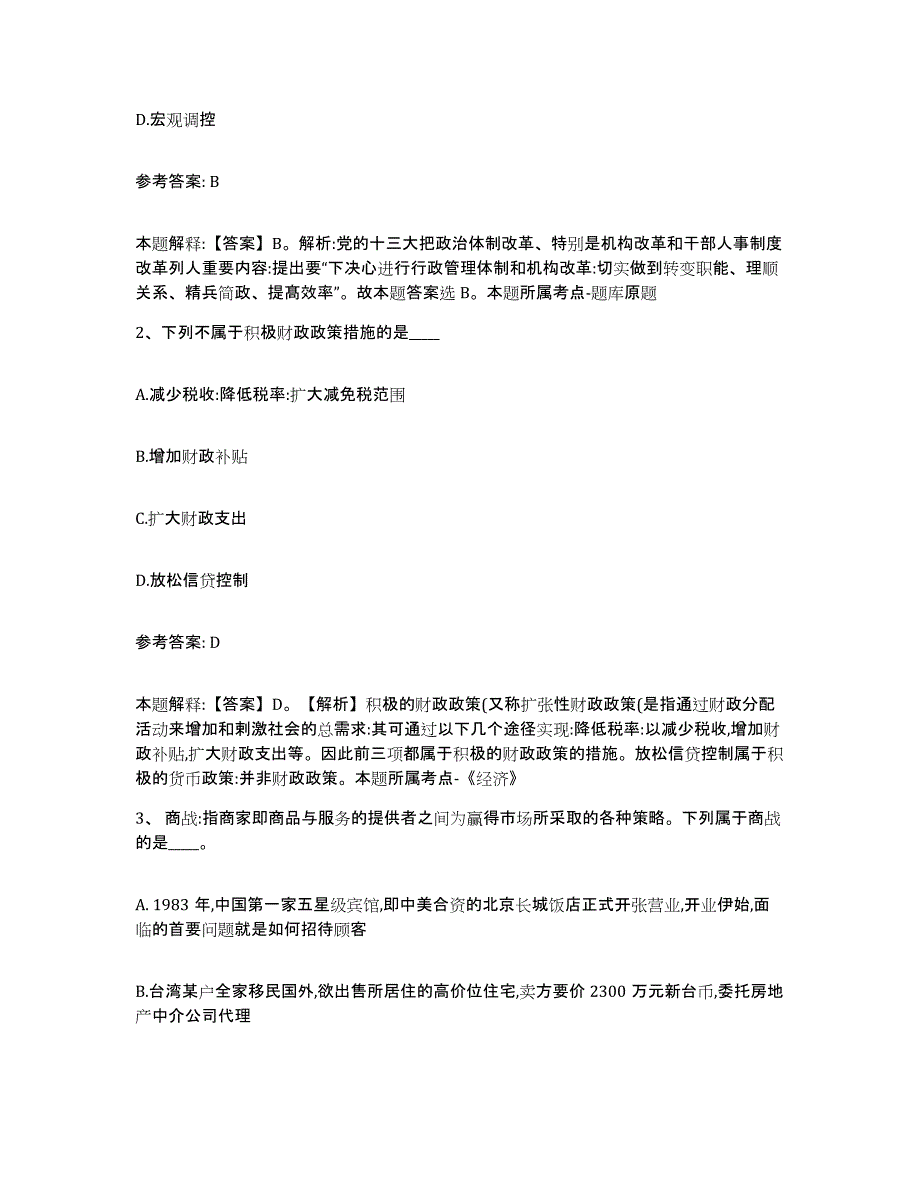 D.宏观调控

参考答案: B

本题解释:【答案】B。解析:党的十三大把政治体制改革、特别是机构改革和干部人事制度改革列人重要内容:提出要“下决心进行行政管理体制和机构改革:切实做到转变职能、理顺关系、精兵简政、提高效率”。故本题答案选 B。本题所属考点-题库原题

2、下列不属于积极财政政策措施的是____

A.减少税收:降低税率:扩大减免税范围

B.增加财政补贴

C.扩大财政支出

D.放松信贷控制

参考答案: D

本题解释:【答案】D。【解析】积极的财政政策(又称扩张性财政政策(是指通过财政分配活动来增加和刺激社会的总需求:其可通过以下几个途径实现:降低税率:以减少税收,增加财政补贴,扩大财政支出等。因此前三项都属于积极的财政政策的措施。放松信贷控制属于积极的货币政策:并非财政政策。本题所属考点-《经济》

3、 商战:指商家即商品与服务的提供者之间为赢得市场所采取的各种策略。下列属于商战的是____。

A. 1983 年,中国第一家五星级宾馆,即中美合资的北京长城饭店正式开张营业,开业伊始,面临的首要问题就是如何招待顾客

B.台湾某户全家移民国外,欲出售所居住的高价位住宅,卖方要价 2300 万元新台币,委托房地产中介公司代理